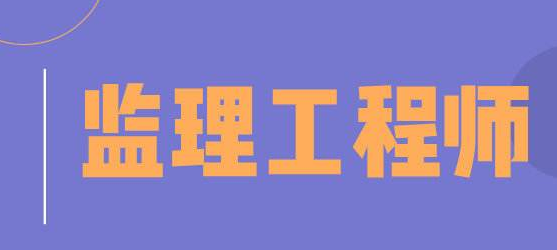 监理工程师